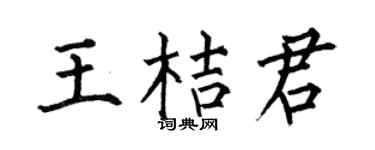 王桔君

词典网